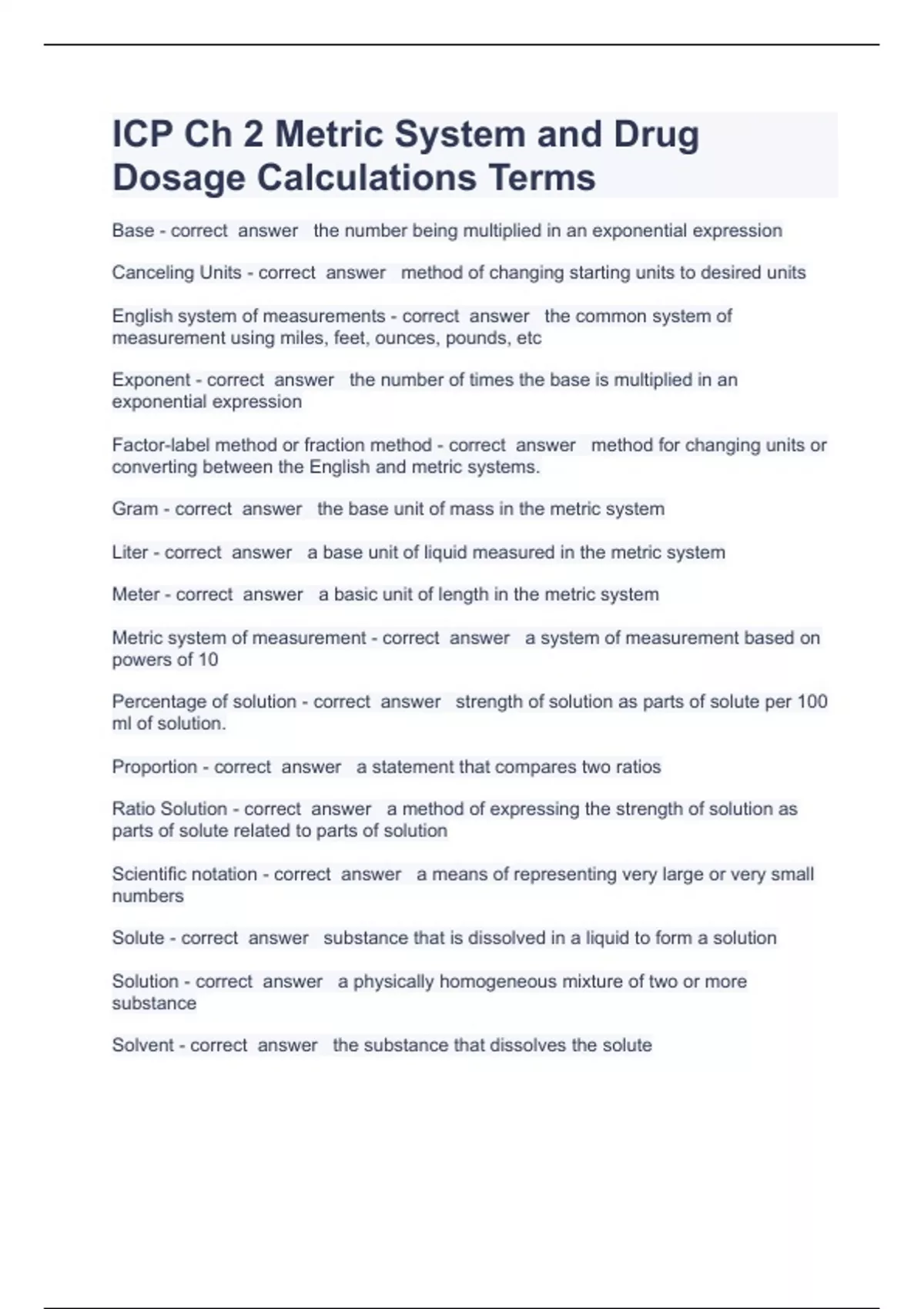 ICP Ch 2 Metric System and Drug Dosage Calculations Terms

Base - correct answer the number being multiplied in an exponential expression

Canceling Units - correct answer method of changing starting units to desired units

English system of measurements - correct answer the common system of measurement using miles, feet, ounces, pounds, etc

Exponent - correct answer the number of times the base is multiplied in an exponential expression

Factor-label method or fraction method - correct answer method for changing units or converting between the English and metric systems.

Gram - correct answer the base unit of mass in the metric system

Liter - correct answer a base unit of liquid measured in the metric system

Meter - correct answer a basic unit of length in the metric system

Metric system of measurement - correct answer a system of measurement based on powers of 10

Percentage of solution - correct answer strength of solution as parts of solute per 100 ml of solution.

Proportion - correct answer a statement that compares two ratios

Ratio Solution - correct answer a method of expressing the strength of solution as parts of solute related to parts of solution

Scientific notation - correct answer a means of representing very large or very small numbers

Solute - correct answer substance that is dissolved in a liquid to form a solution

Solution - correct answer a physically homogeneous mixture of two or more substance

Solvent - correct answer the substance that dissolves the solute